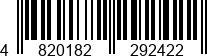 4 820182 292422